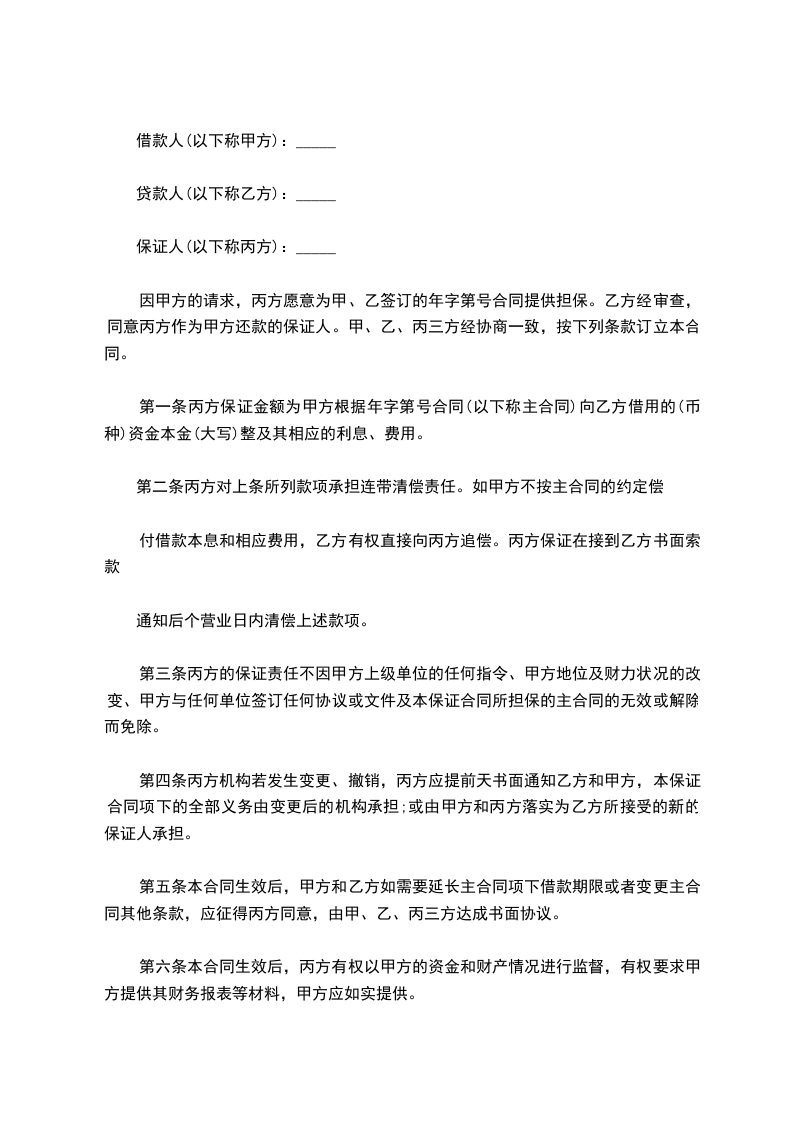 借款人(以下称甲方)：_____

贷款人(以下称乙方)：_____

保证人(以下称丙方)：_____

因甲方的请求，丙方愿意为甲、乙签订的年字第号合同提供担保。乙方经审查，同意丙方作为甲方还款的保证人。甲、乙、丙三方经协商一致，按下列条款订立本合同。

第一条丙方保证金额为甲方根据年字第号合同(以下称主合同)向乙方借用的(币种)资金本金(大写)整及其相应的利息、费用。

第二条丙方对上条所列款项承担连带清偿责任。如甲方不按主合同的约定偿

付借款本息和相应费用，乙方有权直接向丙方追偿。丙方保证在接到乙方书面索款

通知后个营业日内清偿上述款项。

第三条丙方的保证责任不因甲方上级单位的任何指令、甲方地位及财力状况的改变、甲方与任何单位签订任何协议或文件及本保证合同所担保的主合同的无效或解除而免除。

第四条丙方机构若发生变更、撤销，丙方应提前天书面通知乙方和甲方，本保证合同项下的全部义务由变更后的机构承担;或由甲方和丙方落实为乙方所接受的新的保证人承担。

第五条本合同生效后，甲方和乙方如需要延长主合同项下借款期限或者变更主合同其他条款，应征得丙方同意，由甲、乙、丙三方达成书面协议。

第六条本合同生效后，丙方有权以甲方的资金和财产情况进行监督，有权要求甲方提供其财务报表等材料，甲方应如实提供。